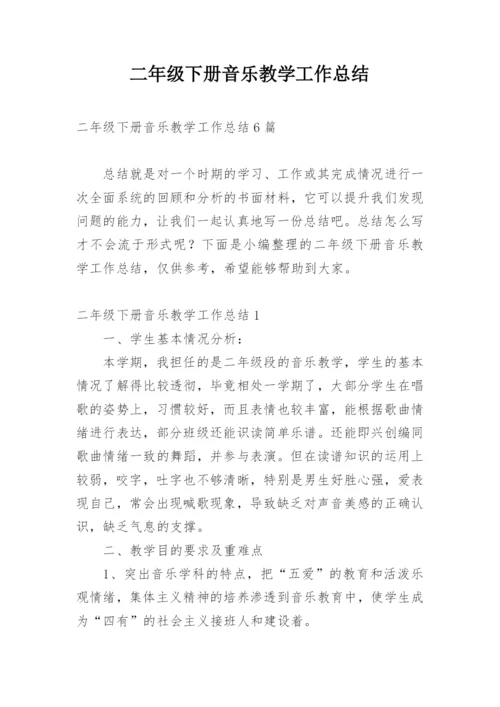 二年级下册音乐教学工作总结

二年级下册音乐教学工作总结6篇

总结就是对一个时期的学习、工作或其完成情况进行一次全面系统的回顾和分析的书面材料，它可以提升我们发现问题的能力，让我们一起认真地写一份总结吧。总结怎么写才不会流于形式呢？下面是小编整理的二年级下册音乐教学工作总结，仅供参考，希望能够帮助到大家。

二年级下册音乐教学工作总结1

一、学生基本情况分析：

本学期，我担任的是二年级段的音乐教学，学生的基本情况了解得比较透彻，毕竟相处一学期了，大部分学生在唱歌的姿势上，习惯较好，而且表情也较丰富，能根据歌曲情绪进行表达，部分班级还能识读简单乐谱。还能即兴创编同歌曲情绪一致的舞蹈，并参与表演。但在读谱知识的运用上较弱，咬字，吐字也不够清晰，特别是男生好胜心强，爱表现自己，常会出现喊歌现象，导致缺乏对声音美感的正确认识，缺乏气息的支撑。

二、教学目的要求及重难点

1、突出音乐学科的特点，把“五爱”的教育和活泼乐观情绪，集体主义精神的培养渗透到音乐教育中，使学生成为“四有”的社会主义接班人和建设者。